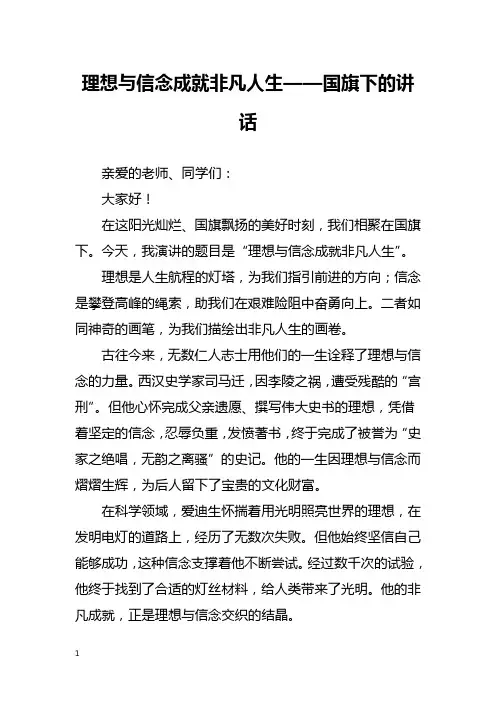 理想与信念成就非凡人生——国旗下的讲话

亲爱的老师、同学们：

大家好！

在这阳光灿烂、国旗飘扬的美好时刻，我们相聚在国旗下。今天，我演讲的题目是“理想与信念成就非凡人生”。

理想是人生航程的灯塔，为我们指引前进的方向；信念是攀登高峰的绳索，助我们在艰难险阻中奋勇向上。二者如同神奇的画笔，为我们描绘出非凡人生的画卷。

古往今来，无数仁人志士用他们的一生诠释了理想与信念的力量。西汉史学家司马迁，因李陵之祸，遭受残酷的“宫刑”。但他心怀完成父亲遗愿、撰写伟大史书的理想，凭借着坚定的信念，忍辱负重，发愤著书，终于完成了被誉为“史家之绝唱，无韵之离骚”的史记。他的一生因理想与信念而熠熠生辉，为后人留下了宝贵的文化财富。

在科学领域，爱迪生怀揣着用光明照亮世界的理想，在发明电灯的道路上，经历了无数次失败。但他始终坚信自己能够成功，这种信念支撑着他不断尝试。经过数千次的试验，他终于找到了合适的灯丝材料，给人类带来了光明。他的非凡成就，正是理想与信念交织的结晶。

1